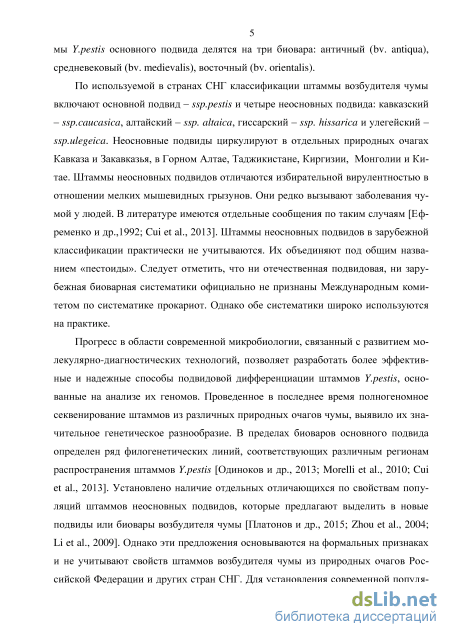 5

мы Y.pestis основного подвида делятся на три биовара: античный (bv. antiqua), средневековый (bv. medievalis), восточный (bv. orientalis).

По используемой в странах СНГ классификации штаммы возбудителя чумы включают основной подвид – ssp.pestis и четыре неосновных подвида: кавказский – ssp.caucasica, алтайский – ssp. altaica, гиссарский – ssp. hissarica и улегейский – ssp.ulegeica. Неосновные подвиды циркулируют в отдельных природных очагах Кавказа и Закавказья, в Горном Алтае, Таджикистане, Киргизии, Монголии и Китае. Штаммы неосновных подвидов отличаются избирательной вирулентностью в отношении мелких мышевидных грызунов. Они редко вызывают заболевания чумой у людей. В литературе имеются отдельные сообщения по таким случаям [Ефременко и др.,1992; Cui et al., 2013]. Штаммы неосновных подвидов в зарубежной классификации практически не учитываются. Их объединяют под общим названием «пестоиды». Следует отметить, что ни отечественная подвидовая, ни зарубежная биоварная систематики официально не признаны Международным комитетом по систематике прокариот. Однако обе систематики широко используются на практике.

Прогресс в области современной микробиологии, связанный с развитием молекулярно-диагностических технологий, позволяет разработать более эффективные и надежные способы подвидовой дифференциации штаммов Y.pestis, основанные на анализе их геномов. Проведенное в последнее время полногеномное секвенирование штаммов из различных природных очагов чумы, выявило их значительное генетическое разнообразие. В пределах биоваров основного подвида определен ряд филогенетических линий, соответствующих различным регионам распространения штаммов Y.pestis [Одиноков и др., 2013; Morelli et al., 2010; Cui et al., 2013]. Установлено наличие отдельных отличающихся по свойствам популяций штаммов неосновных подвидов, которые предлагают выделить в новые подвиды или биовары возбудителя чумы [Платонов и др., 2015; Zhou et al., 2004; Li et al., 2009]. Однако эти предложения основываются на формальных признаках и не учитывают свойств штаммов возбудителя чумы из природных очагов Российской Федерации и других стран СНГ. Для установления современной популя-

dsLib.net
библиотека диссертаций